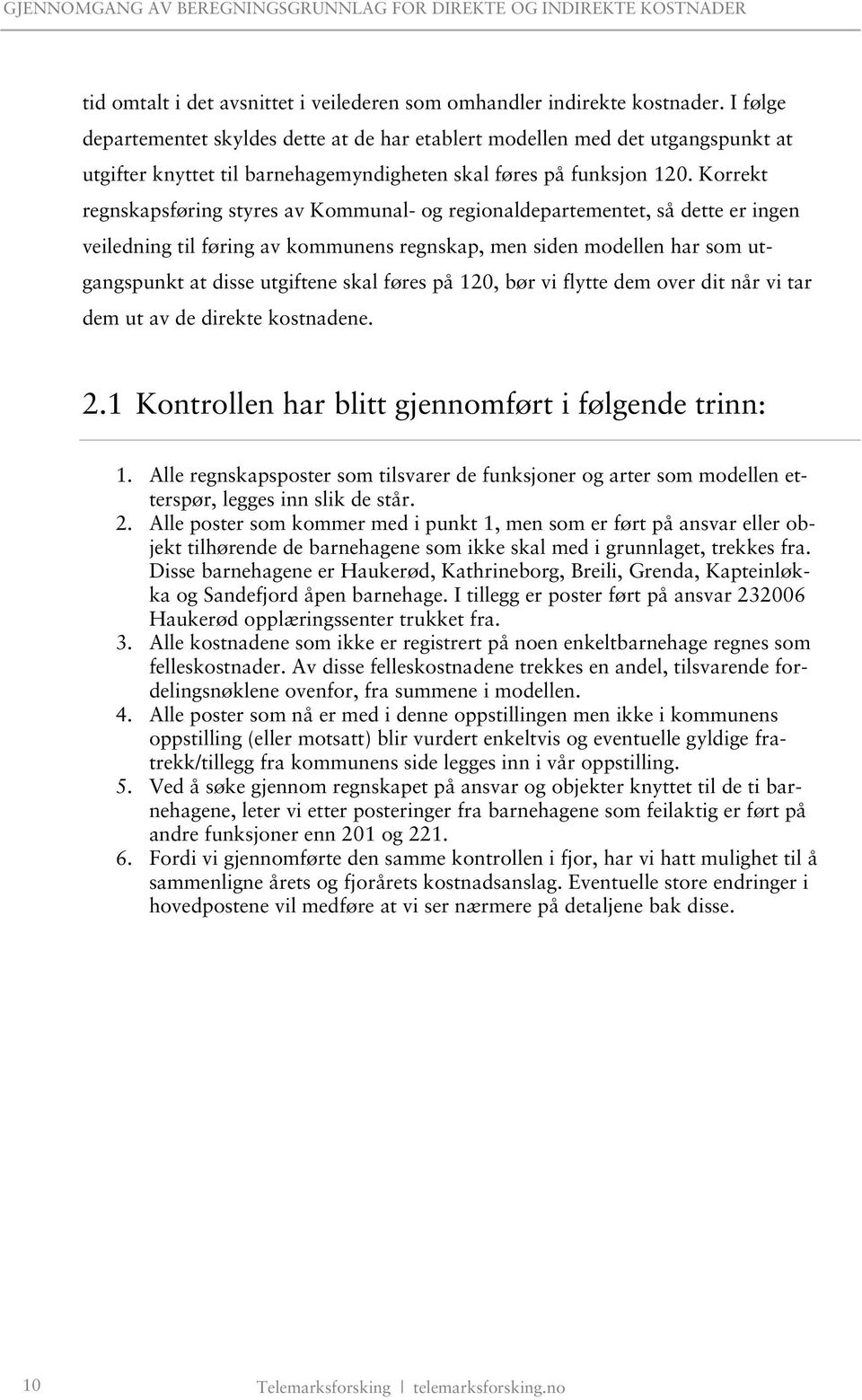 GJENNOMGANG AV BEREGNINGSGRUNNLAG FOR DIREKTE OG INDIREKTE KOSTNADER

tid omtalt i det avsnittet i veilederen som omhandler indirekte kostnader. I følge departementet skyldes dette at de har etablert modellen med det utgangspunkt at utgifter knyttet til barnehagemyndigheten skal føres på funksjon 120. Korrekt regnskapsføring styres av Kommunal- og regionaldepartementet, så dette er ingen veiledning til føring av kommunens regnskap, men siden modellen har som utgangspunkt at disse utgiftene skal føres på 120, bør vi flytte dem over dit når vi tar dem ut av de direkte kostnadene.

2.1 Kontrollen har blitt gjennomført i følgende trinn:

1. Alle regnskapsposter som tilsvarer de funksjoner og arter som modellen etterspør, legges inn slik de står.
2. Alle poster som kommer med i punkt 1, men som er ført på ansvar eller objekt tilhørende de barnehagene som ikke skal med i grunnlaget, trekkes fra. Disse barnehagene er Haukerød, Kathrineborg, Breili, Grenda, Kapteinløkka og Sandefjord åpen barnehage. I tillegg er poster ført på ansvar 232006 Haukerød opplæringssenter trukket fra.
3. Alle kostnadene som ikke er registrert på noen enkeltbarnehage regnes som felleskostnader. Av disse felleskostnadene trekkes en andel, tilsvarende fordelingsnøklene ovenfor, fra summene i modellen.
4. Alle poster som nå er med i denne oppstillingen men ikke i kommunens oppstilling (eller motsatt) blir vurdert enkeltvis og eventuelle gyldige fratrekk/tillegg fra kommunens side legges inn i vår oppstilling.
5. Ved å søke gjennom regnskapet på ansvar og objekter knyttet til de ti barnehagene, leter vi etter posteringer fra barnehagene som feilaktig er ført på andre funksjoner enn 201 og 221.
6. Fordi vi gjennomførte den samme kontrollen i fjor, har vi hatt mulighet til å sammenligne årets og fjorårets kostnadsanslag. Eventuelle store endringer i hovedpostene vil medføre at vi ser nærmere på detaljene bak disse.

10 Telemarksforsking | telemarksforsking.no